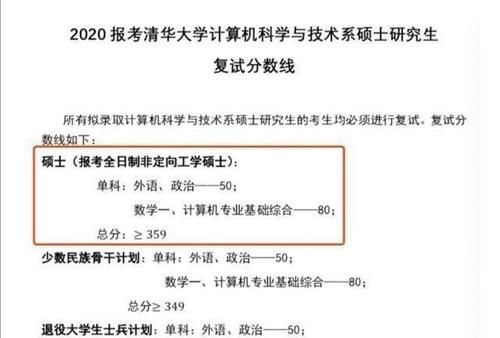 2020 报考清华大学计算机科学与技术系硕士研究生

复试分数线

所有拟录取计算机科学与技术系硕士研究生的考生均必须进行复试。复试分数线如下：

硕士（报考全日制非定向工学硕士）：

单科：外语、政治——50；

数学一、计算机专业基础综合——80；

总分：≥ 359

少数民族骨干计划：单科：外语、政治——50；

数学一、计算机专业基础综合——80；

总分≥ 349

退役大学生士兵计划：单科：外语、政治——50；